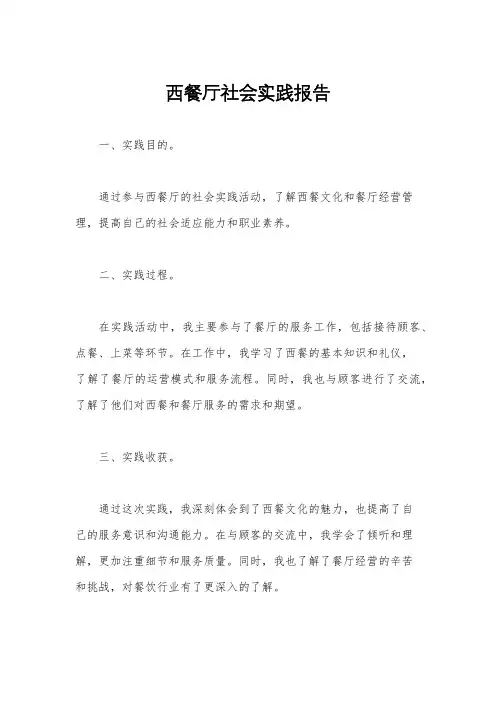 西餐厅社会实践报告

一、实践目的。

通过参与西餐厅的社会实践活动，了解西餐文化和餐厅经营管理，提高自己的社会适应能力和职业素养。

二、实践过程。

在实践活动中，我主要参与了餐厅的服务工作，包括接待顾客、点餐、上菜等环节。在工作中，我学习了西餐的基本知识和礼仪，了解了餐厅的运营模式和服务流程。同时，我也与顾客进行了交流，了解了他们对西餐和餐厅服务的需求和期望。

三、实践收获。

通过这次实践，我深刻体会到了西餐文化的魅力，也提高了自己的服务意识和沟通能力。在与顾客的交流中，我学会了倾听和理解，更加注重细节和服务质量。同时，我也了解了餐厅经营的辛苦和挑战，对餐饮行业有了更深入的了解。